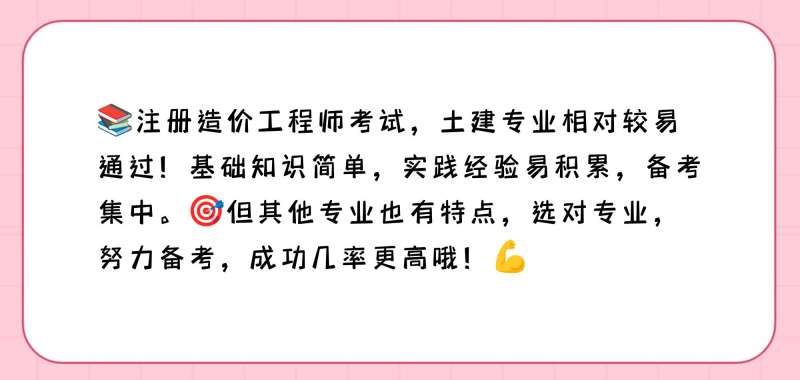 📚注册造价工程师考试，土建专业相对较易通过！基础知识简单，实践经验易积累，备考集中。🎯但其他专业也有特点，选对专业，努力备考，成功几率更高哦！💪